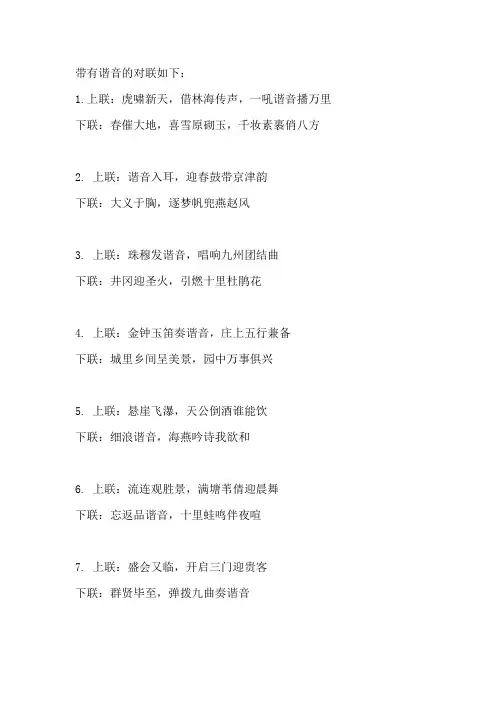 带有谐音的对联如下：

1.上联：虎啸新天，借林海传声，一吼谐音播万里

下联：春催大地，喜雪原砌玉，千妆素裹俏八方

2. 上联：谐音入耳，迎春鼓带京津韵

下联：大义于胸，逐梦帆兜燕赵风

3. 上联：珠穆发谐音，唱响九州团结曲

下联：井冈迎圣火，引燃十里杜鹃花

4. 上联：金钟玉笛奏谐音，庄上五行兼备

下联：城里乡间呈美景，园中万事俱兴

5. 上联：悬崖飞瀑，天公倒酒谁能饮

下联：细浪谐音，海燕吟诗我欲和

6. 上联：流连观胜景，满塘苇倩迎晨舞

下联：忘返品谐音，十里蛙鸣伴夜喧

7. 上联：盛会又临，开启三门迎贵客

下联：群贤毕至，弹拨九曲奏谐音